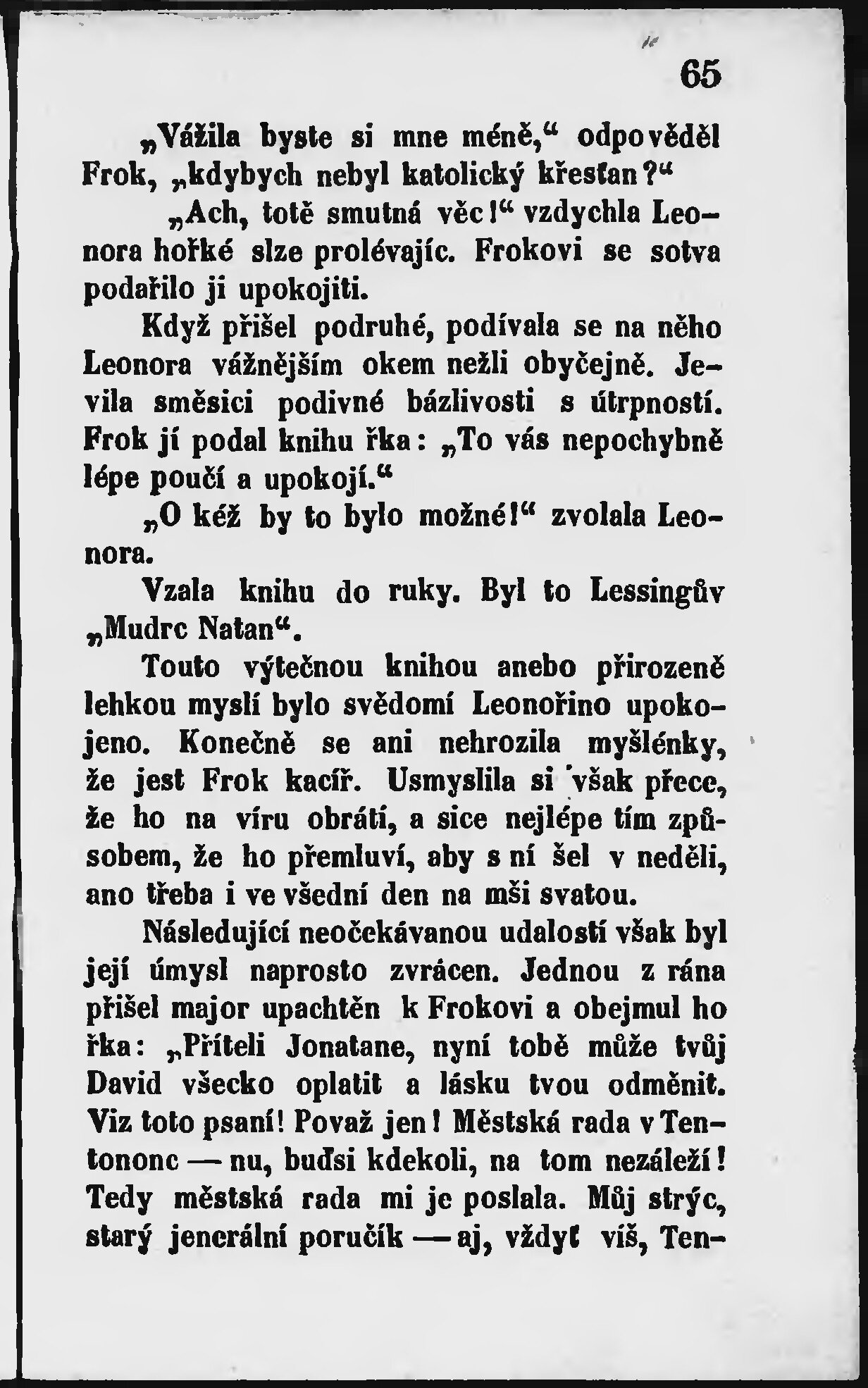 65

„Vážila byste si mne méně,“ odpověděl Frok, „kdybych nebyl katolický křesťan?“

„Ach, totě smutná věc!“ vzdychla Leonora hořké slze prolévajíc. Frokovi se sotva podařilo ji upokojiti.

Když přišel podruhé, podívala se na něho Leonora vážnějším okem nežli obyčejně. Jevila směsici podivné bázlivosti s útrpností. Frok jí podal knihu řka: „To vás nepochybně lépe poučí a upokojí.“

„O kéž by to bylo možné!“ zvolala Leonora.

Vzala knihu do ruky. Byl to Lessingův „Mudrc Natan“.

Touto výtečnou knihou anebo přirozeně lehkou myslí bylo svědomí Leonořino upokojeno. Konečně se ani nehrozila myšlénky, že jest Frok kacíř. Usmyslila si však přece, že ho na víru obrátí, a sice nejlépe tím způsobem, že ho přemluví, aby s ní šel v neděli, ano třeba i ve všední den na mši svatou.

Následující neočekávanou udalostí však byl její úmysl naprosto zvrácen. Jednou z rána přišel major upachtěn k Frokovi a obejmul ho řka: „Příteli Jonatane, nyní tobě může tvůj David všecko oplatit a lásku tvou odměnit. Viz toto psaní! Považ jen! Městská rada v Tentononc — nu, buďsi kdekoli, na tom nezáleží! Tedy městská rada mi je poslala. Můj strýc, starý jenerální poručík — aj, vždyť víš, Ten-